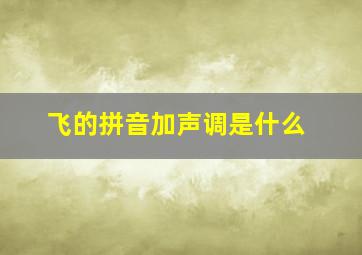 飞的拼音加声调是什么